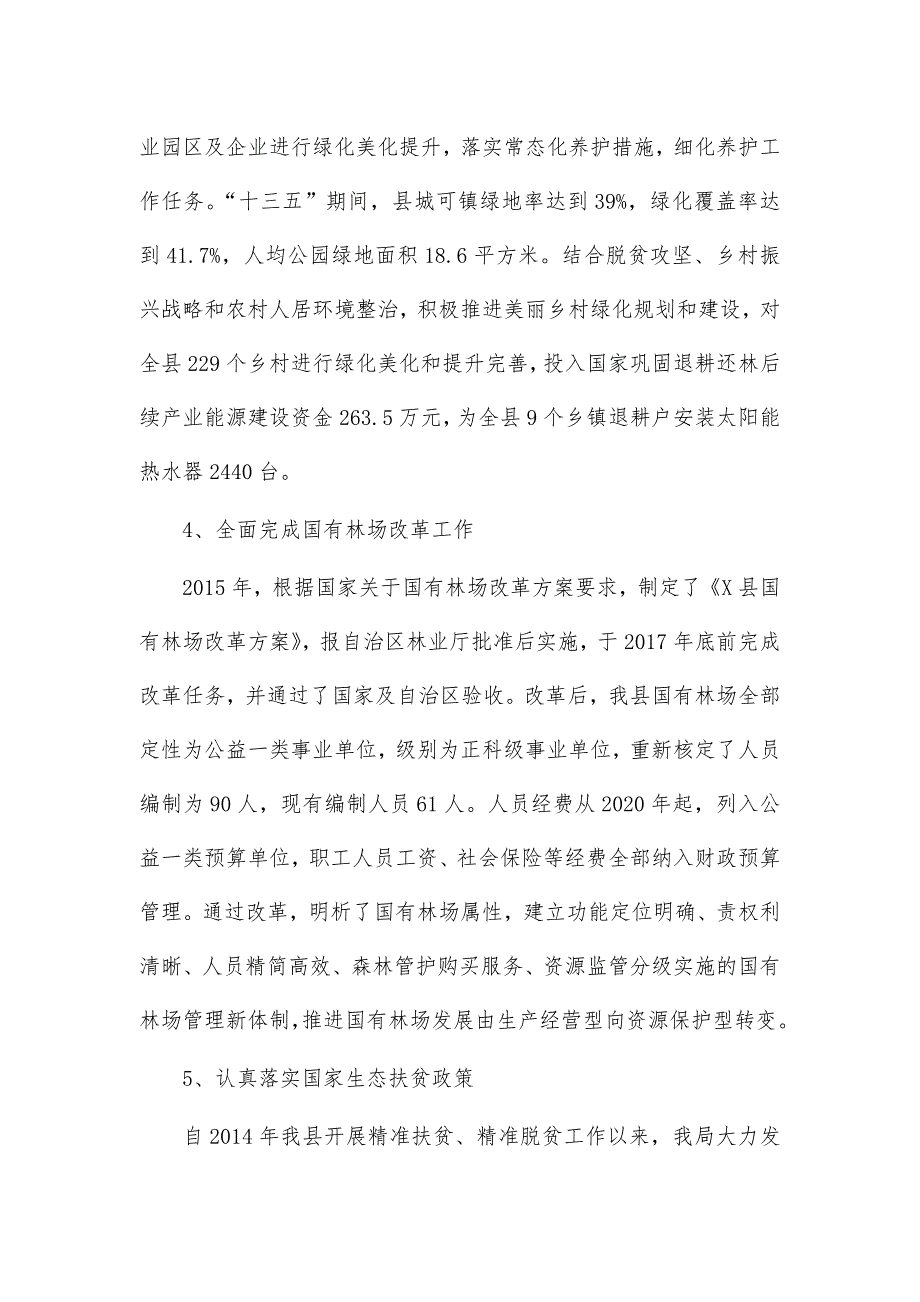 业园区及企业进行绿化美化提升，落实常态化养护措施，细化养护工作任务。“十三五”期间，县城可镇绿地率达到39%，绿化覆盖率达到41.7%，人均公园绿地面积18.6平方米。结合脱贫攻坚、乡村振兴战略和农村人居环境整治，积极推进美丽乡村绿化规划和建设，对全县229个乡村进行绿化美化和提升完善，投入国家巩固退耕还林后续产业能源建设资金263.5万元，为全县9个乡镇退耕户安装太阳能热水器2440台。

4、全面完成国有林场改革工作

2015年，根据国家关于国有林场改革方案要求，制定了《X县国有林场改革方案》，报自治区林业厅批准后实施，于2017年底前完成改革任务，并通过了国家及自治区验收。改革后，我县国有林场全部定性为公益一类事业单位，级别为正科级事业单位，重新核定了人员编制为90人，现有编制人员61人。人员经费从2020年起，列入公益一类预算单位，职工人员工资、社会保险等经费全部纳入财政预算管理。通过改革，明析了国有林场属性，建立功能定位明确、责权利清晰、人员精简高效、森林管护购买服务、资源监管分级实施的国有林场管理新体制，推进国有林场发展由生产经营型向资源保护型转变。

5、认真落实国家生态扶贫政策

自2014年我县开展精准扶贫、精准脱贫工作以来，我局大力发